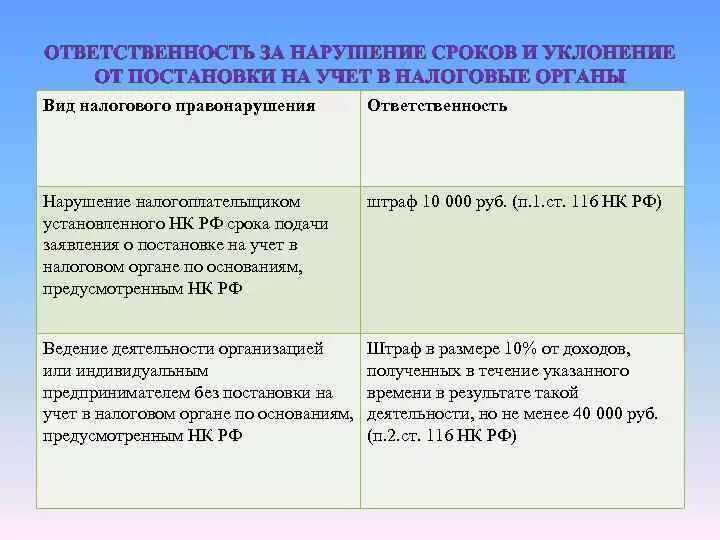 ОТВЕТСТВЕННОСТЬ ЗА НАРУШЕНИЕ СРОКОВ И УКЛОНЕНИЕ ОТ ПОСТАНОВКИ НА УЧЕТ В НАЛОГОВЫЕ ОРГАНЫ

| Вид налогового правонарушения | Ответственность |
|---|---|
| Нарушение налогоплательщиком установленного НК РФ срока подачи заявления о постановке на учет в налоговом органе по основаниям, предусмотренным НК РФ | штраф 10 000 руб. (п.1.ст. 116 НК РФ) |
| Ведение деятельности организацией или индивидуальным предпринимателем без постановки на учет в налоговом органе по основаниям, предусмотренным НК РФ | Штраф в размере 10% от доходов, полученных в течение указанного времени в результате такой деятельности, но не менее 40 000 руб. (п.2.ст. 116 НК РФ) |